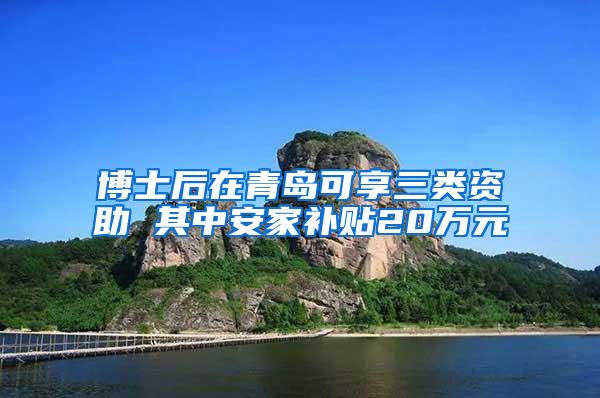 博士后在青岛可享三类资助 其中安家补贴20万元